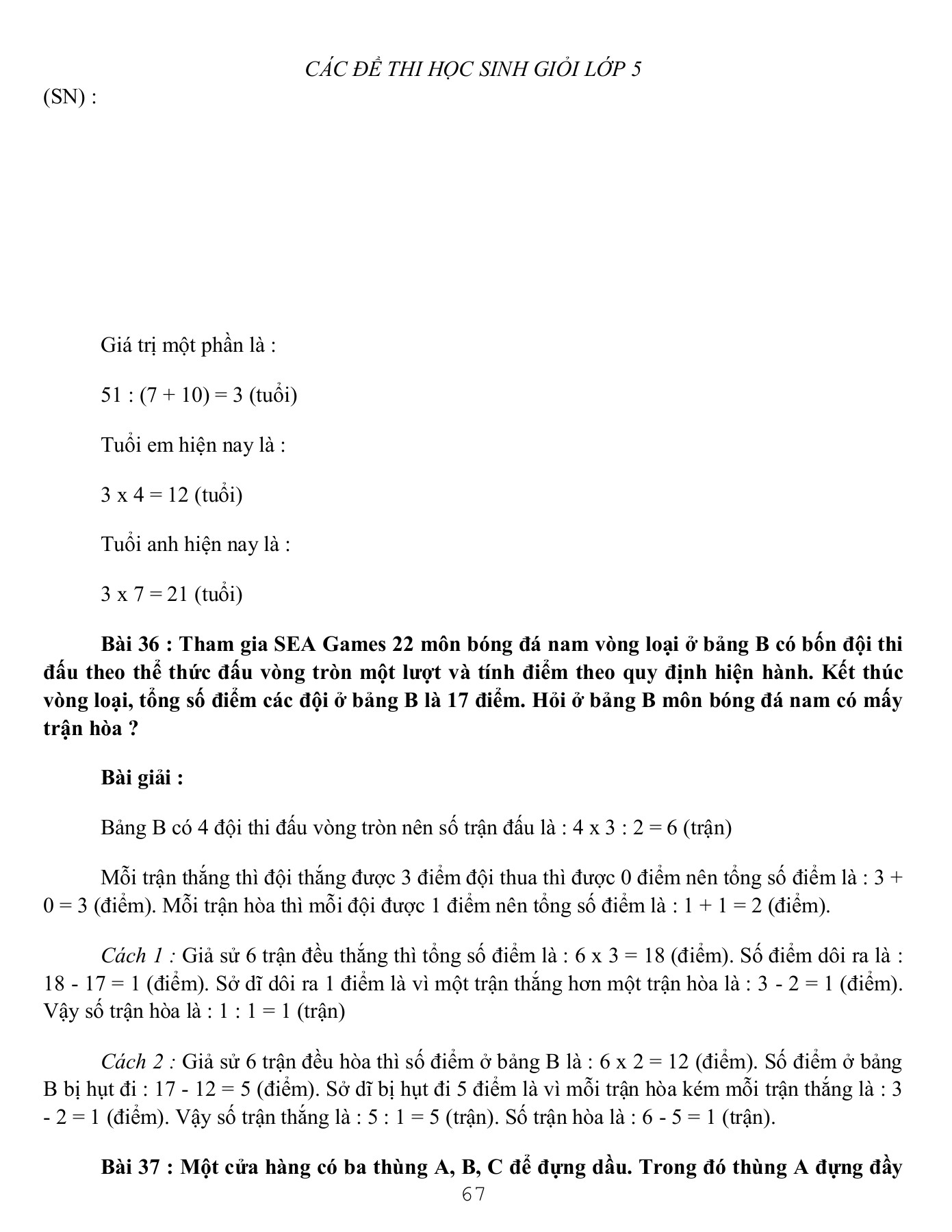 CÁC ĐỀ THI HỌC SINH GIỎI LỚP 5

(SN) :

Giá trị một phần là :

51 : (7 + 10) = 3 (tuổi)

Tuổi em hiện nay là :

3 x 4 = 12 (tuổi)

Tuổi anh hiện nay là :

3 x 7 = 21 (tuổi)

Bài 36 : Tham gia SEA Games 22 môn bóng đá nam vòng loại ở bảng B có bốn đội thi đấu theo thể thức đấu vòng tròn một lượt và tính điểm theo quy định hiện hành. Kết thúc vòng loại, tổng số điểm các đội ở bảng B là 17 điểm. Hỏi ở bảng B môn bóng đá nam có mấy trận hòa ?

Bài giải :

Bảng B có 4 đội thi đấu vòng tròn nên số trận đấu là : 4 x 3 : 2 = 6 (trận)

Mỗi trận thắng thì đội thắng được 3 điểm đội thua thì được 0 điểm nên tổng số điểm là : 3 + 0 = 3 (điểm). Mỗi trận hòa thì mỗi đội được 1 điểm nên tổng số điểm là : 1 + 1 = 2 (điểm).

Cách 1 : Giả sử 6 trận đều thắng thì tổng số điểm là : 6 x 3 = 18 (điểm). Số điểm dôi ra là : 18 - 17 = 1 (điểm). Sở dĩ dôi ra 1 điểm là vì một trận thắng hơn một trận hòa là : 3 - 2 = 1 (điểm). Vậy số trận hòa là : 1 : 1 = 1 (trận)

Cách 2 : Giả sử 6 trận đều hòa thì số điểm ở bảng B là : 6 x 2 = 12 (điểm). Số điểm ở bảng B bị hụt đi : 17 - 12 = 5 (điểm). Sở dĩ bị hụt đi 5 điểm là vì mỗi trận hòa kém mỗi trận thắng là : 3 - 2 = 1 (điểm). Vậy số trận thắng là : 5 : 1 = 5 (trận). Số trận hòa là : 6 - 5 = 1 (trận).

Bài 37 : Một cửa hàng có ba thùng A, B, C để đựng dầu. Trong đó thùng A đựng đầy

67